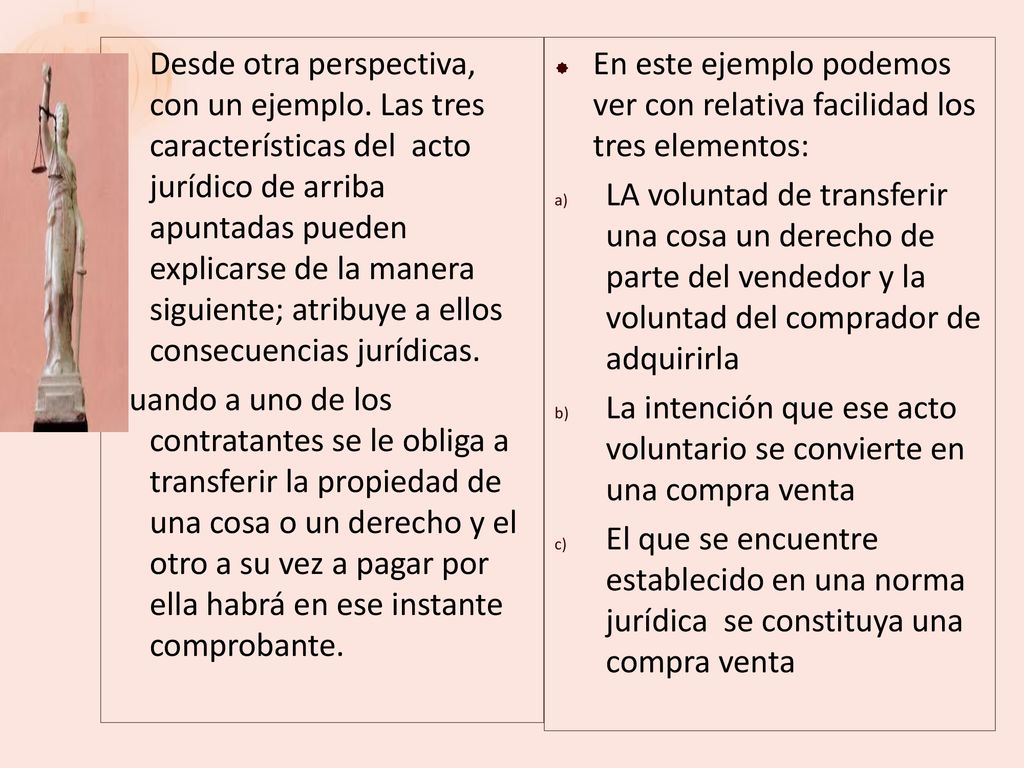 Desde otra perspectiva, con un ejemplo. Las tres características del acto jurídico de arriba apuntadas pueden explicarse de la manera siguiente; atribuye a ellos consecuencias jurídicas.

uando a uno de los contratantes se le obliga a transferir la propiedad de una cosa o un derecho y el otro a su vez a pagar por ella habrá en ese instante comprobante.

En este ejemplo podemos ver con relativa facilidad los tres elementos:

a) LA voluntad de transferir una cosa un derecho de parte del vendedor y la voluntad del comprador de adquirirla

b) La intención que ese acto voluntario se convierte en una compra venta

c) El que se encuentre establecido en una norma jurídica se constituya una compra venta